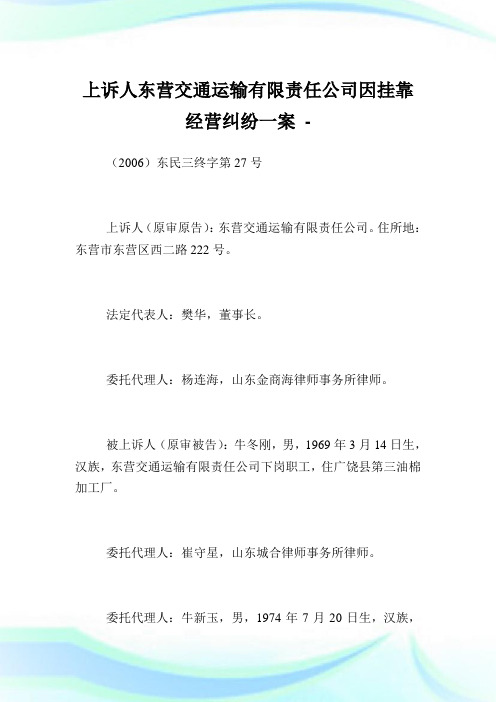 上诉人东营交通运输有限责任公司因挂靠经营纠纷一案 -

（2006）东民三终字第 27 号

上诉人（原审原告）：东营交通运输有限责任公司。住所地：东营市东营区西二路 222 号。

法定代表人：樊华，董事长。

委托代理人：杨连海，山东金商海律师事务所律师。

被上诉人（原审被告）：牛冬刚，男，1969 年 3 月 14 日生，汉族，东营交通运输有限责任公司下岗职工，住广饶县第三油棉加工厂。

委托代理人：崔守星，山东城合律师事务所律师。

委托代理人：牛新玉，男，1974 年 7 月 20 日生，汉族，